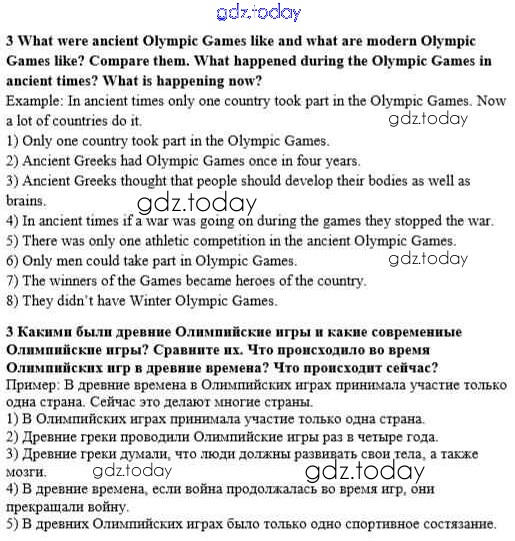 gdz.today

3 What were ancient Olympic Games like and what are modern Olympic Games like? Compare them. What happened during the Olympic Games in ancient times? What is happening now?
Example: In ancient times only one country took part in the Olympic Games. Now a lot of countries do it.
gdz.today
1) Only one country took part in the Olympic Games.
2) Ancient Greeks had Olympic Games once in four years.
3) Ancient Greeks thought that people should develop their bodies as well as brains.
gdz.today
4) In ancient times if a war was going on during the games they stopped the war.
5) There was only one athletic competition in the ancient Olympic Games.
6) Only men could take part in Olympic Games.
gdz.today
7) The winners of the Games became heroes of the country.
8) They didn't have Winter Olympic Games.

3 Какими были древние Олимпийские игры и какие современные Олимпийские игры? Сравните их. Что происходило во время Олимпийских игр в древние времена? Что происходит сейчас?
Пример: В древние времена в Олимпийских играх принимала участие только одна страна. Сейчас это делают многие страны.
1) В Олимпийских играх принимала участие только одна страна.
2) Древние греки проводили Олимпийские игры раз в четыре года.
3) Древние греки думали, что люди должны развивать свои тела, а также мозги.
gdz.today
gdz.today
4) В древние времена, если война продолжалась во время игр, они прекращали войну.
5) В древних Олимпийских играх было только одно спортивное состязание.